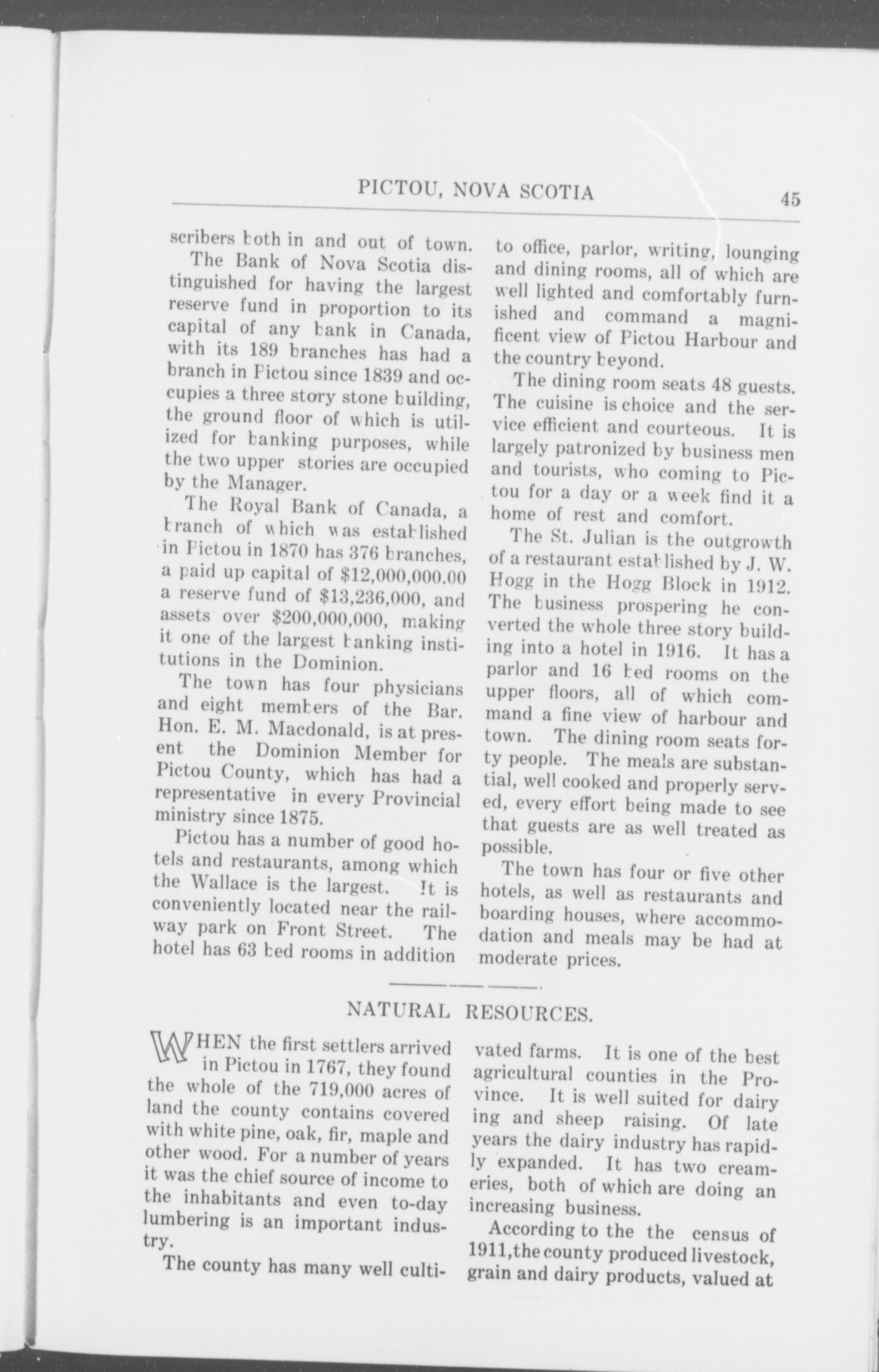 PICTOU, NOVA SCOTIA 45

scribers both in and out of town.

The Bank of Nova Scotia distinguished for having the largest reserve fund in proportion to its capital of any bank in Canada, with its 189 branches has had a branch in Pictou since 1839 and occupies a three story stone building, the ground floor of which is utilized for banking purposes, while the two upper stories are occupied by the Manager.

The Royal Bank of Canada, a branch of which was established in Pictou in 1870 has 376 branches, a paid up capital of $12,000,000.00 a reserve fund of $13,236,000, and assets over $200,000,000, making it one of the largest banking institutions in the Dominion.

The town has four physicians and eight members of the Bar. Hon. E. M. Macdonald, is at present the Dominion Member for Pictou County, which has had a representative in every Provincial ministry since 1875.

Pictou has a number of good hotels and restaurants, among which the Wallace is the largest. It is conveniently located near the railway park on Front Street. The hotel has 63 bed rooms in addition to office, parlor, writing, lounging and dining rooms, all of which are well lighted and comfortably furnished and command a magnificent view of Pictou Harbour and the country beyond.

The dining room seats 48 guests. The cuisine is choice and the service efficient and courteous. It is largely patronized by business men and tourists, who coming to Pictou for a day or a week find it a home of rest and comfort.

The St. Julian is the outgrowth of a restaurant established by J. W. Hogg in the Hogg Block in 1912. The business prospering he converted the whole three story building into a hotel in 1916. It has a parlor and 16 bed rooms on the upper floors, all of which command a fine view of harbour and town. The dining room seats forty people. The meals are substantial, well cooked and properly served, every effort being made to see that guests are as well treated as possible.

The town has four or five other hotels, as well as restaurants and boarding houses, where accommodation and meals may be had at moderate prices.

NATURAL RESOURCES.

WHEN the first settlers arrived in Pictou in 1767, they found the whole of the 719,000 acres of land the county contains covered with white pine, oak, fir, maple and other wood. For a number of years it was the chief source of income to the inhabitants and even to-day lumbering is an important industry.

The county has many well cultivated farms. It is one of the best agricultural counties in the Province. It is well suited for dairy ing and sheep raising. Of late years the dairy industry has rapidly expanded. It has two creameries, both of which are doing an increasing business.

According to the the census of 1911,the county produced livestock, grain and dairy products, valued at